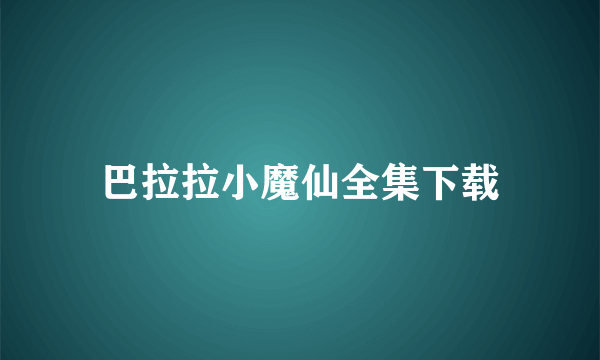 巴拉拉小魔仙全集下载